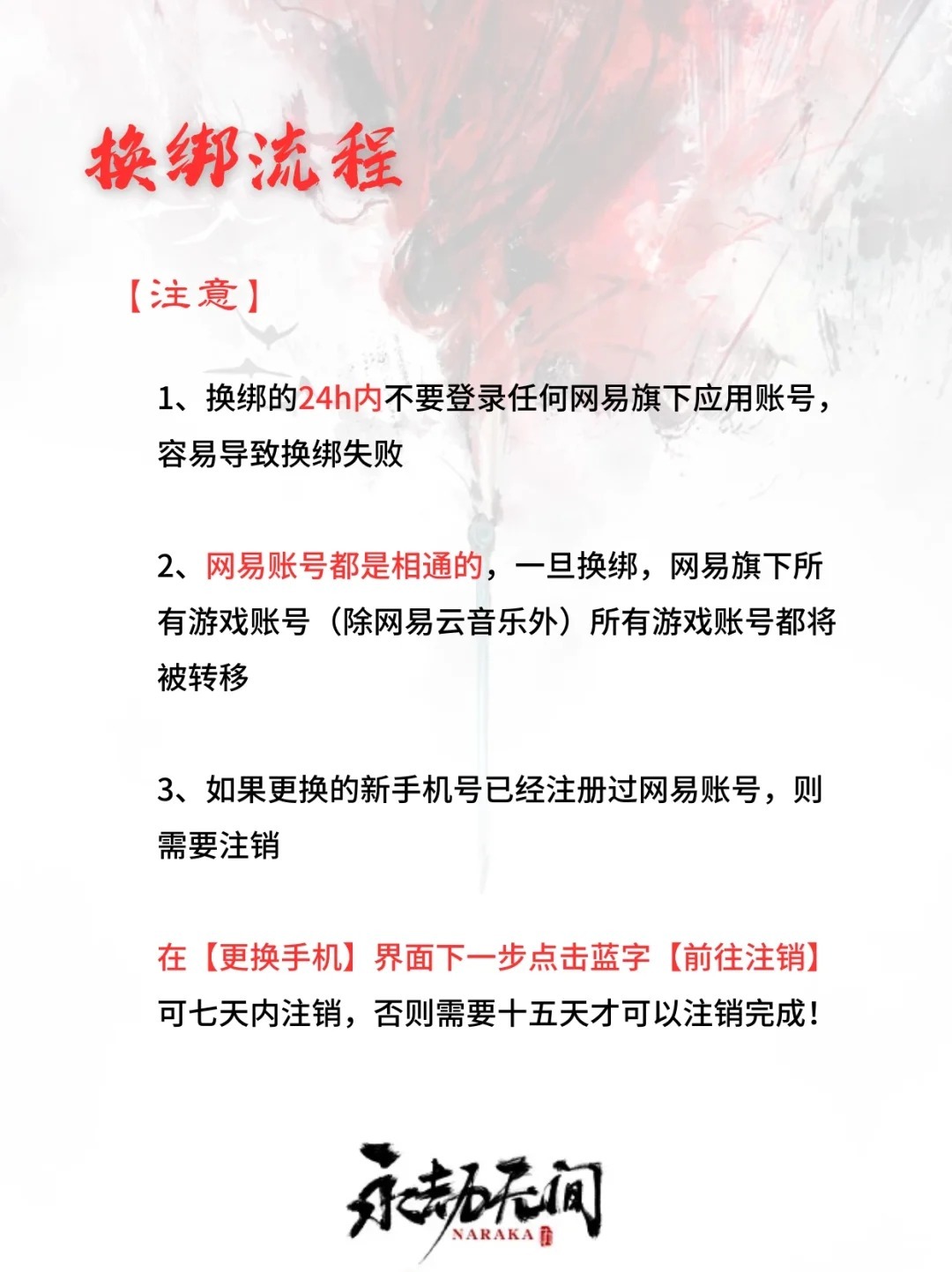 换绑流程

【注意】

1、换绑的24h内不要登录任何网易旗下应用账号，容易导致换绑失败

2、网易账号都是相通的，一旦换绑，网易旗下所有游戏账号（除网易云音乐外）所有游戏账号都将被转移

3、如果更换的新手机号已经注册过网易账号，则需要注销

在【更换手机】界面下一步点击蓝字【前往注销】可七天内注销，否则需要十五天才可以注销完成！

永劫无间
NARAKA